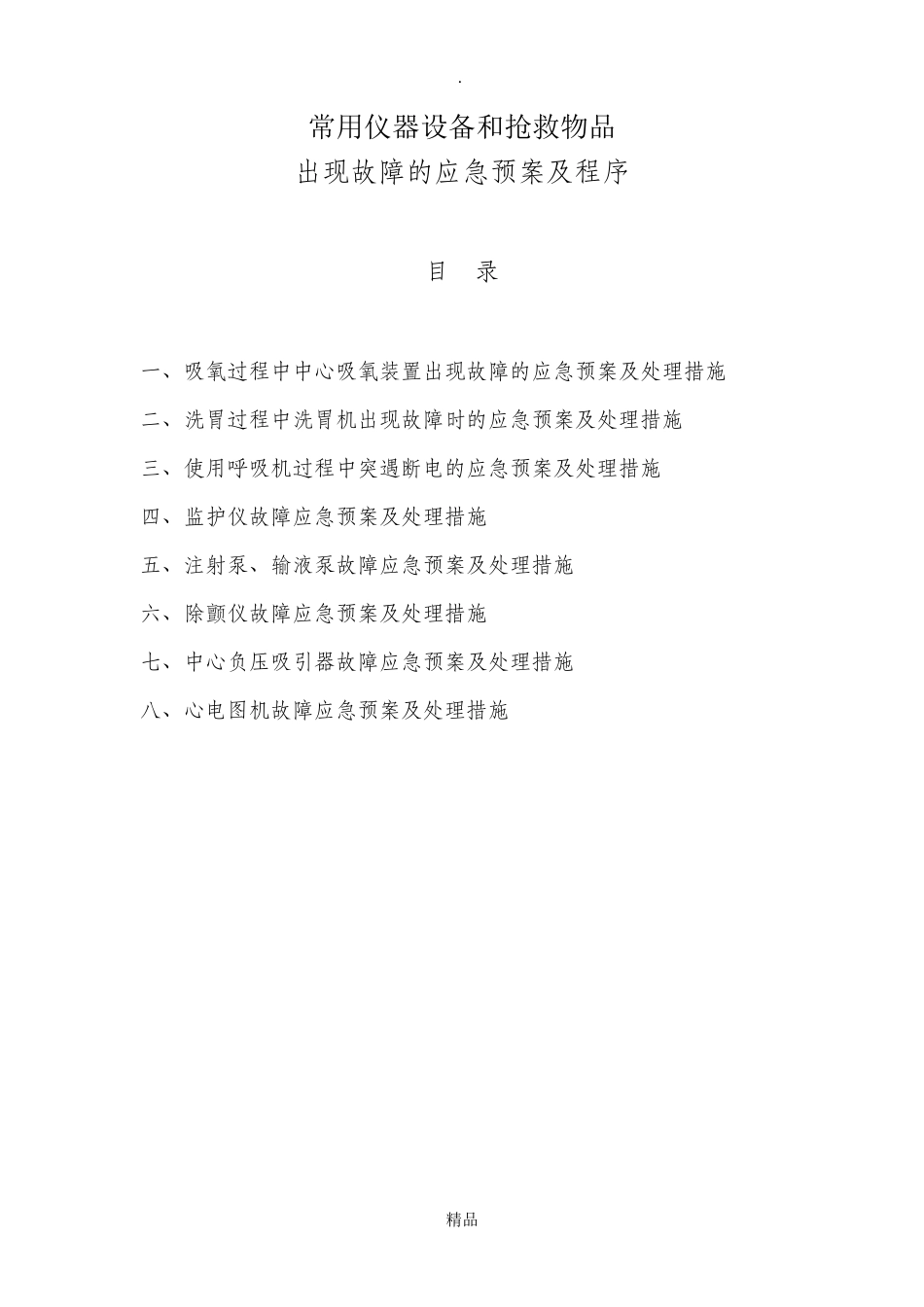 .

常用仪器设备和抢救物品
出现故障的应急预案及程序

目 录

一、吸氧过程中中心吸氧装置出现故障的应急预案及处理措施

二、洗胃过程中洗胃机出现故障时的应急预案及处理措施

三、使用呼吸机过程中突遇断电的应急预案及处理措施

四、监护仪故障应急预案及处理措施

五、注射泵、输液泵故障应急预案及处理措施

六、除颤仪故障应急预案及处理措施

七、中心负压吸引器故障应急预案及处理措施

八、心电图机故障应急预案及处理措施

精品